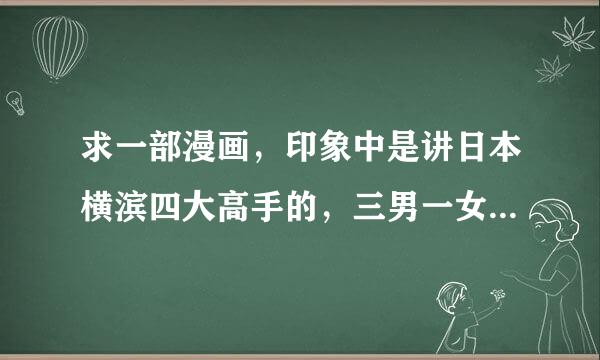 求一部漫画，印象中是讲日本横滨四大高手的，三男一女...